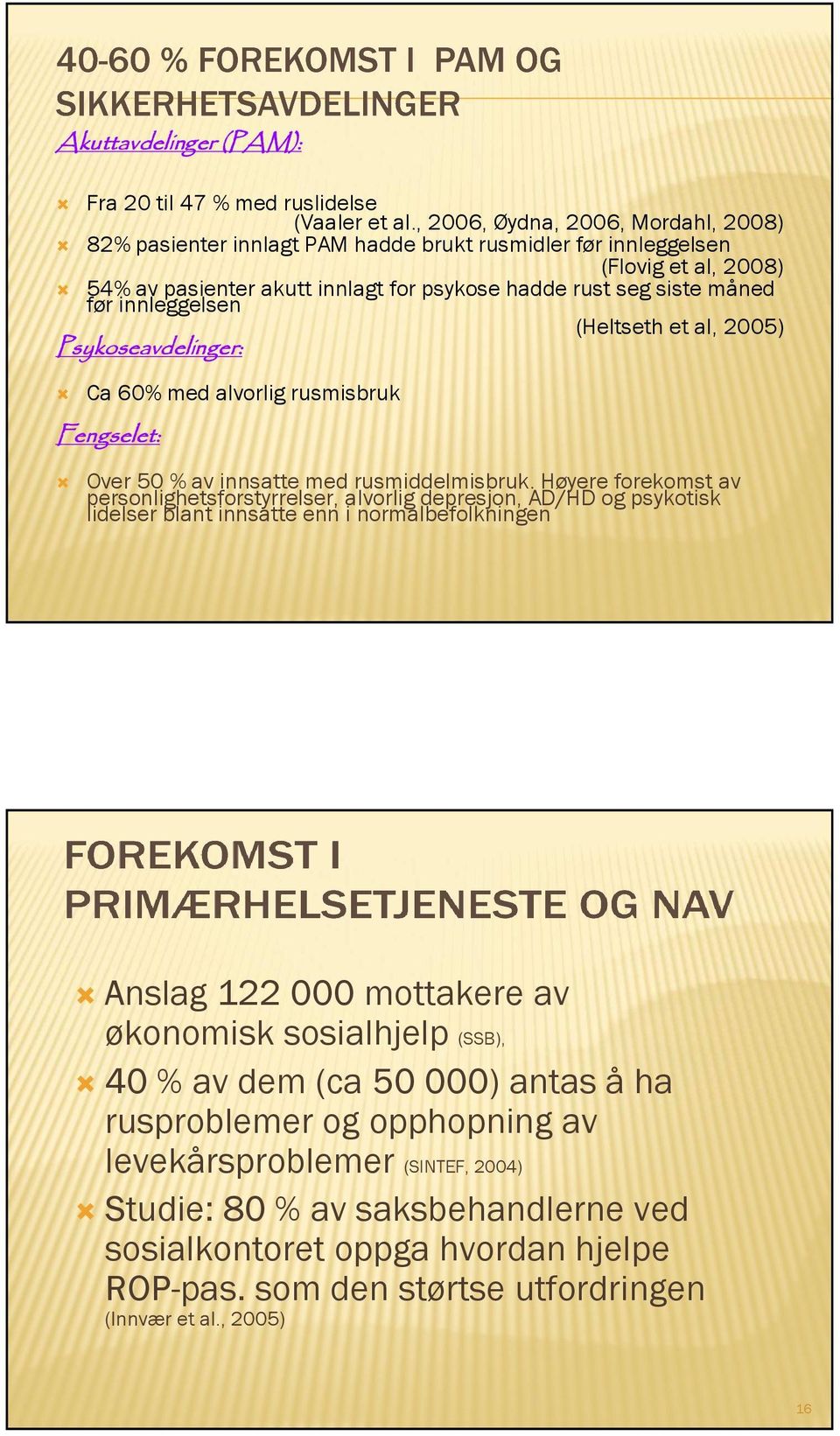 40-60 % FOREKOMST I PAM OG SIKKERHETSAVDELINGER

Akuttavdelinger (PAM):

Fra 20 til 47 % med ruslidelse (Vaaler et al., 2006, Øydna, 2006, Mordahl, 2008)

82% pasienter innlagt PAM hadde brukt rusmidler før innleggelsen (Flovig et al, 2008)

54% av pasienter akutt innlagt for psykose hadde rust seg siste måned før innleggelsen (Heltseth et al, 2005)

Psykoseavdelinger:

Ca 60% med alvorlig rusmisbruk

Fengselet:

Over 50 % av innsatte med rusmiddelmisbruk. Høyere forekomst av personlighetsforstyrrelser, alvorlig depresjon, AD/HD og psykotisk lidelser blant innsatte enn i normalbefolkningen

FOREKOMST I PRIMÆRHELSETJENESTE OG NAV

Anslag 122 000 mottakere av økonomisk sosialhjelp (SSB),

40 % av dem (ca 50 000) antas å ha rusproblemer og opphopning av levekårsproblemer (SINTEF, 2004)

Studie: 80 % av saksbehandlerne ved sosialkontoret oppga hvordan hjelpe ROP-pas. som den størtse utfordringen (Innvær et al., 2005)

16